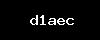 d1aec